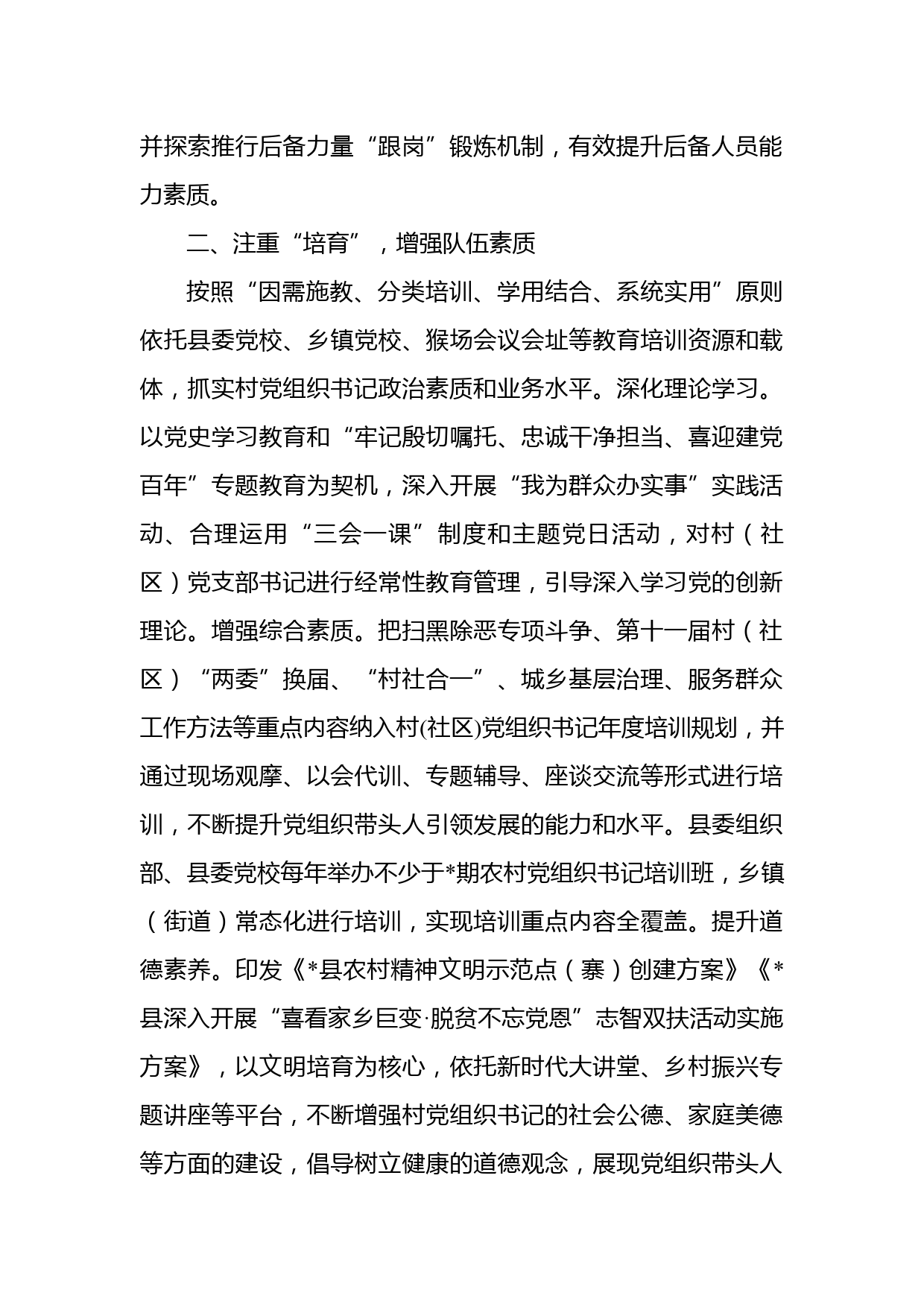 并探索推行后备力量“跟岗”锻炼机制，有效提升后备人员能力素质。

二、注重“培育”，增强队伍素质

按照“因需施教、分类培训、学用结合、系统实用”原则依托县委党校、乡镇党校、猴场会议会址等教育培训资源和载体，抓实村党组织书记政治素质和业务水平。深化理论学习。以党史学习教育和“牢记殷切嘱托、忠诚干净担当、喜迎建党百年”专题教育为契机，深入开展“我为群众办实事”实践活动、合理运用“三会一课”制度和主题党日活动，对村（社区）党支部书记进行经常性教育管理，引导深入学习党的创新理论。增强综合素质。把扫黑除恶专项斗争、第十一届村（社区）“两委”换届、“村社合一”、城乡基层治理、服务群众工作方法等重点内容纳入村(社区)党组织书记年度培训规划，并通过现场观摩、以会代训、专题辅导、座谈交流等形式进行培训，不断提升党组织带头人引领发展的能力和水平。县委组织部、县委党校每年举办不少于*期农村党组织书记培训班，乡镇（街道）常态化进行培训，实现培训重点内容全覆盖。提升道德素养。印发《*县农村精神文明示范点（寨）创建方案》《*县深入开展“喜看家乡巨变·脱贫不忘党恩”志智双扶活动实施方案》，以文明培育为核心，依托新时代大讲堂、乡村振兴专题讲座等平台，不断增强村党组织书记的社会公德、家庭美德等方面的建设，倡导树立健康的道德观念，展现党组织带头人